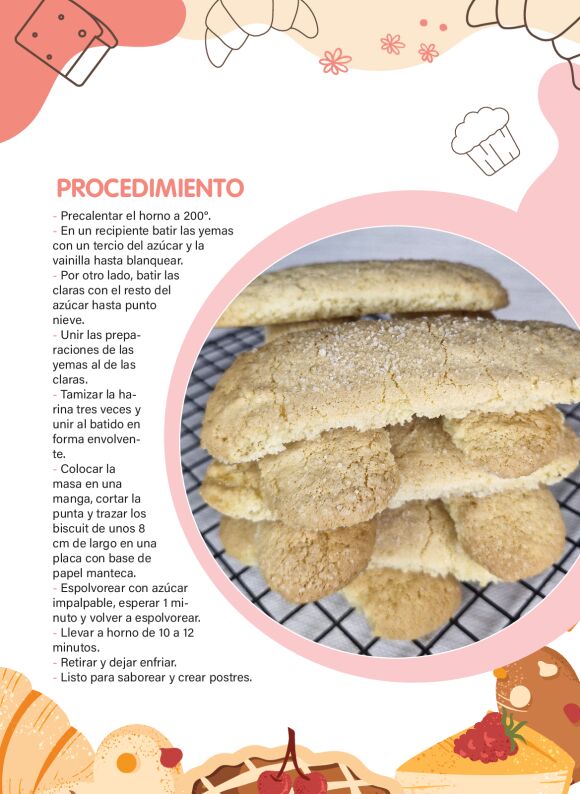 PROCEDIMIENTO

- Precalentar el horno a 200°.

- En un recipiente batir las yemas con un tercio del azúcar y la vainilla hasta blanquear.

- Por otro lado, batir las claras con el resto del azúcar hasta punto nieve.

- Unir las preparaciones de las yemas al de las claras.

- Tamizar la harina tres veces y unir al batido en forma envolvente.

- Colocar la masa en una manga, cortar la punta y trazar los biscuit de unos 8 cm de largo en una placa con base de papel manteca.

- Espolvorear con azúcar impalpable, esperar 1 minuto y volver a espolvorear.

- Llevar a horno de 10 a 12 minutos.

- Retirar y dejar enfriar.

- Listo para saborear y crear postres.